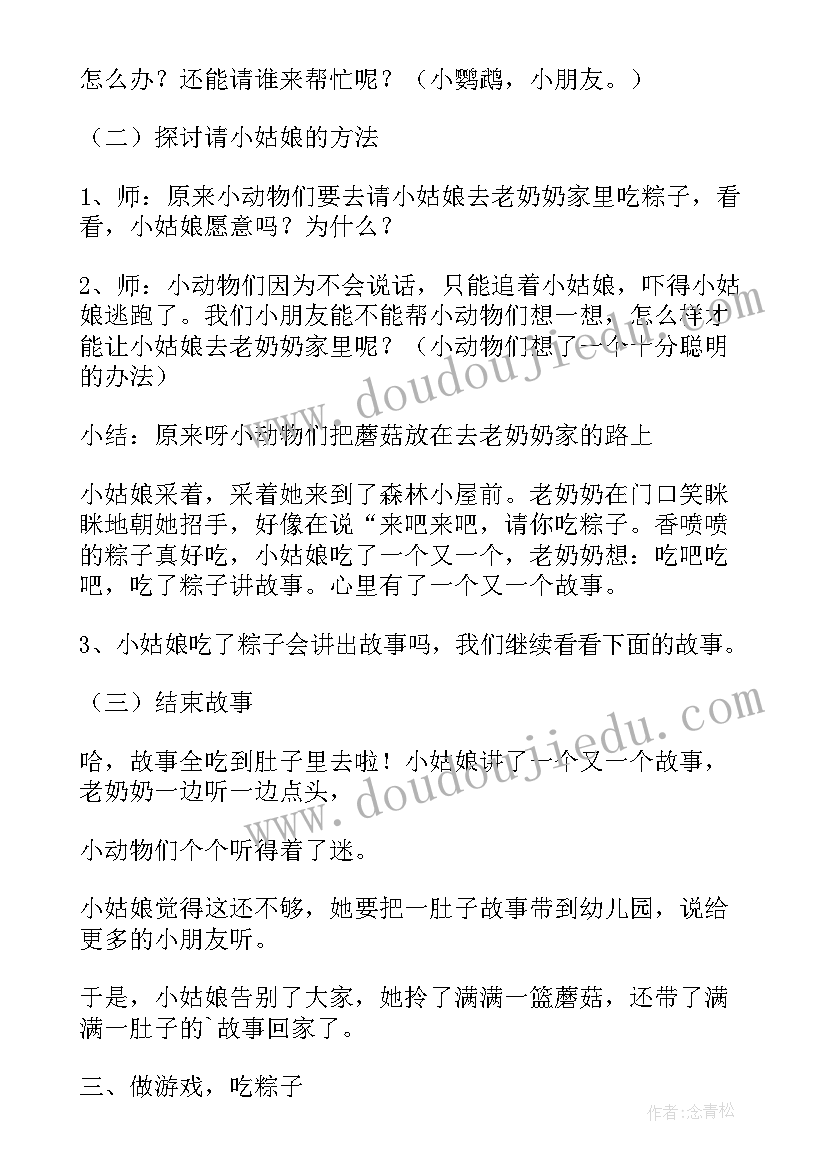 怎么办？还能请谁来帮忙呢？（小鹦鹉，小朋友。）

（二）探讨请小姑娘的方法

1、师：原来小动物们要去请小姑娘去老奶奶家里吃粽子，看看，小姑娘愿意吗？为什么？

2、师：小动物们因为不会说话，只能追着小姑娘，吓得小姑娘逃跑了。我们小朋友能不能帮小动物们想一想，怎么样才能让小姑娘去老奶奶家里呢？（小动物们想了一个十分聪明的办法）

小结：原来呀小动物们把蘑菇放在去老奶奶家的路上

小姑娘采着，采着她来到了森林小屋前。老奶奶在门口笑眯眯地朝她招手，好像在说“来吧来吧，请你吃粽子。香喷喷的粽子真好吃，小姑娘吃了一个又一个，老奶奶想：吃吧吃吧，吃了粽子讲故事。心里有了一个又一个故事。

3、小姑娘吃了粽子会讲出故事吗，我们继续看看下面的故事。

（三）结束故事

哈，故事全吃到肚子里去啦！小姑娘讲了一个又一个故事，老奶奶一边听一边点头，

小动物们个个听得着了迷。

小姑娘觉得这还不够，她要把一肚子故事带到幼儿园，说给更多的小朋友听。

于是，小姑娘告别了大家，她拎了满满一篮蘑菇，还带了满满一肚子的`故事回家了。

三、做游戏，吃粽子

www.doudoujiedu.com

www.doudoujiedu.com

作者:念青松